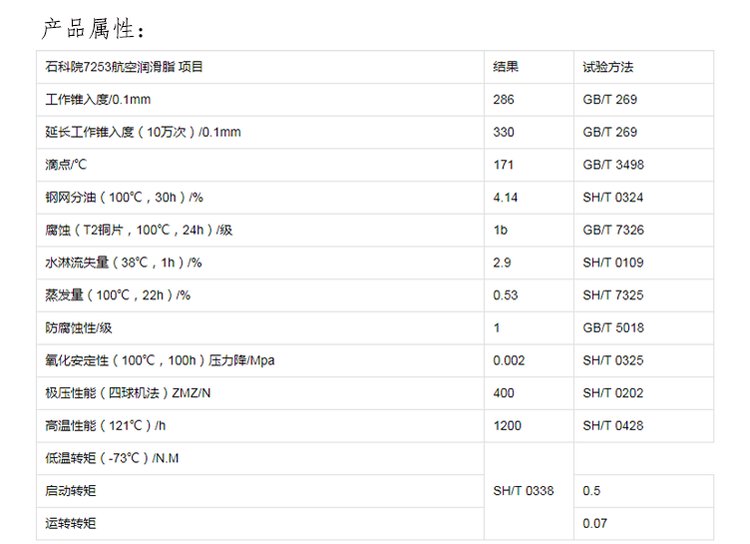 产品属性：

| 石科院7253航空润滑脂 项目 | 结果 | 试验方法 |
|---|---|---|
| 工作锥入度/0.1mm | 286 | GB/T 269 |
| 延长工作锥入度（10万次）/0.1mm | 330 | GB/T 269 |
| 滴点/℃ | 171 | GB/T 3498 |
| 钢网分油（100℃，30h）/% | 4.14 | SH/T 0324 |
| 腐蚀（T2铜片，100℃，24h）/级 | 1b | GB/T 7326 |
| 水淋流失量（38℃，1h）/% | 2.9 | SH/T 0109 |
| 蒸发量（100℃，22h）/% | 0.53 | SH/T 7325 |
| 防腐蚀性/级 | 1 | GB/T 5018 |
| 氧化安定性（100℃，100h）压力降/Mpa | 0.002 | SH/T 0325 |
| 极压性能（四球机法）ZMZ/N | 400 | SH/T 0202 |
| 高温性能（121℃）/h | 1200 | SH/T 0428 |
| 低温转矩（-73℃）/N.M | SH/T 0338 | |
| 启动转矩 | | 0.5 |
| 运转转矩 | | 0.07 |